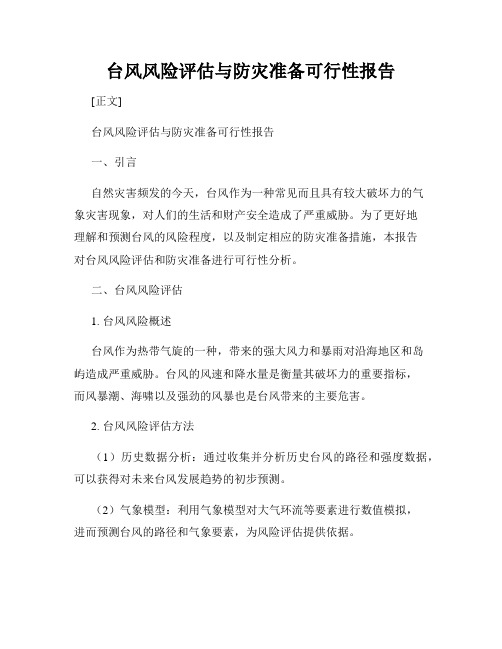 台风风险评估与防灾准备可行性报告

[正文]

台风风险评估与防灾准备可行性报告

一、引言

自然灾害频发的今天，台风作为一种常见而且具有较大破坏力的气象灾害现象，对人们的生活和财产安全造成了严重威胁。为了更好地理解和预测台风的风险程度，以及制定相应的防灾准备措施，本报告对台风风险评估和防灾准备进行可行性分析。

二、台风风险评估

1. 台风风险概述

台风作为热带气旋的一种，带来的强大风力和暴雨对沿海地区和岛屿造成严重威胁。台风的风速和降水量是衡量其破坏力的重要指标，而风暴潮、海啸以及强劲的风暴也是台风带来的主要危害。

2. 台风风险评估方法

（1）历史数据分析：通过收集并分析历史台风的路径和强度数据，可以获得对未来台风发展趋势的初步预测。

（2）气象模型：利用气象模型对大气环流等要素进行数值模拟，进而预测台风的路径和气象要素，为风险评估提供依据。